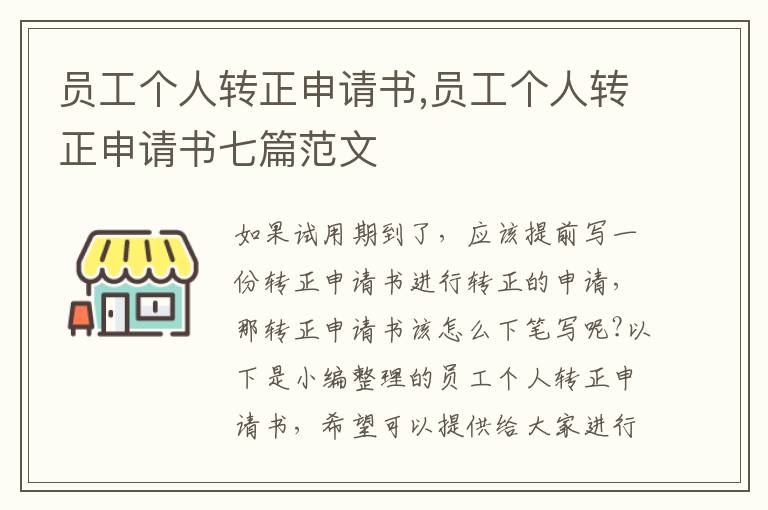 员工个人转正申请书,员工个人转正申请书七篇范文

如果试用期到了，应该提前写一份转正申请书进行转正的申请，那转正申请书该怎么下笔写呢?以下是小编整理的员工个人转正申请书，希望可以提供给大家进行